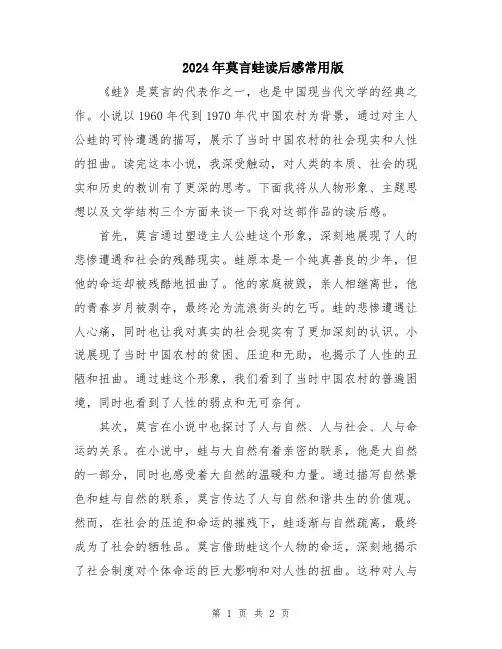 2024年莫言蛙读后感常用版

《蛙》是莫言的代表作之一，也是中国现当代文学的经典之作。小说以1960年代到1970年代中国农村为背景，通过对主人公蛙的可怜遭遇的描写，展示了当时中国农村的社会现实和人性的扭曲。读完这本小说，我深受触动，对人类的本质、社会的现实和历史的教训有了更深的思考。下面我将从人物形象、主题思想以及文学结构三个方面来谈一下我对这部作品的读后感。

首先，莫言通过塑造主人公蛙这个形象，深刻地展现了人的悲惨遭遇和社会的残酷现实。蛙原本是一个纯真善良的少年，但他的命运却被残酷地扭曲了。他的家庭被毁，亲人相继离世，他的青春岁月被剥夺，最终沦为流浪街头的乞丐。蛙的悲惨遭遇让人心痛，同时也让我对真实的社会现实有了更加深刻的认识。小说展现了当时中国农村的贫困、压迫和无助，也揭示了人性的丑陋和扭曲。通过蛙这个形象，我们看到了当时中国农村的普遍困境，同时也看到了人性的弱点和无可奈何。

其次，莫言在小说中也探讨了人与自然、人与社会、人与命运的关系。在小说中，蛙与大自然有着亲密的联系，他是大自然的一部分，同时也感受着大自然的温暖和力量。通过描写自然景色和蛙与自然的联系，莫言传达了人与自然和谐共生的价值观。然而，在社会的压迫和命运的摧残下，蛙逐渐与自然疏离，最终成为了社会的牺牲品。莫言借助蛙这个人物的命运，深刻地揭示了社会制度对个体命运的巨大影响和对人性的扭曲。这种对人与

第 1 页 共 2 页